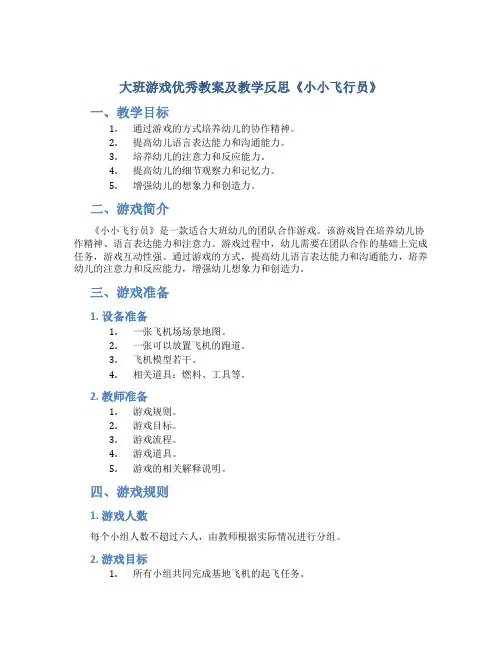 大班游戏优秀教案及教学反思《小小飞行员》

一、教学目标

1. 通过游戏的方式培养幼儿的协作精神。
2. 提高幼儿语言表达能力和沟通能力。
3. 培养幼儿的注意力和反应能力。
4. 提高幼儿的细节观察力和记忆力。
5. 增强幼儿的想象力和创造力。

二、游戏简介

《小小飞行员》是一款适合大班幼儿的团队合作游戏。该游戏旨在培养幼儿协作精神、语言表达能力和注意力。游戏过程中，幼儿需要在团队合作的基础上完成任务，游戏互动性强。通过游戏的方式，提高幼儿语言表达能力和沟通能力，培养幼儿的注意力和反应能力，增强幼儿想象力和创造力。

三、游戏准备

1. 设备准备

1. 一张飞机场场景地图。
2. 一张可以放置飞机的跑道。
3. 飞机模型若干。
4. 相关道具：燃料、工具等。

2. 教师准备

1. 游戏规则。
2. 游戏目标。
3. 游戏流程。
4. 游戏道具。
5. 游戏的相关解释说明。

四、游戏规则

1. 游戏人数

每个小组人数不超过六人，由教师根据实际情况进行分组。

2. 游戏目标

1. 所有小组共同完成基地飞机的起飞任务。